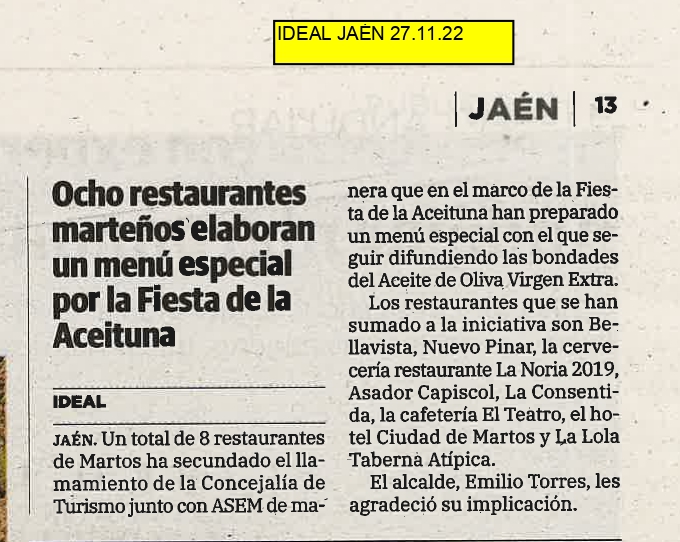 IDEAL JAÉN 27.11.22

JAÉN | 13

Ocho restaurantes marteños elaboran un menú especial por la Fiesta de la Aceituna

IDEAL

JAÉN. Un total de 8 restaurantes de Martos ha secundado el llamamiento de la Concejalía de Turismo junto con ASEM de manera que en el marco de la Fiesta de la Aceituna han preparado un menú especial con el que seguir difundiendo las bondades del Aceite de Oliva Virgen Extra.

Los restaurantes que se han sumado a la iniciativa son Bellavista, Nuevo Pinar, la cervecería restaurante La Noria 2019, Asador Capiscol, La Consentida, la cafetería El Teatro, el hotel Ciudad de Martos y La Lola Taberna Atípica.

El alcalde, Emilio Torres, les agradeció su implicación.